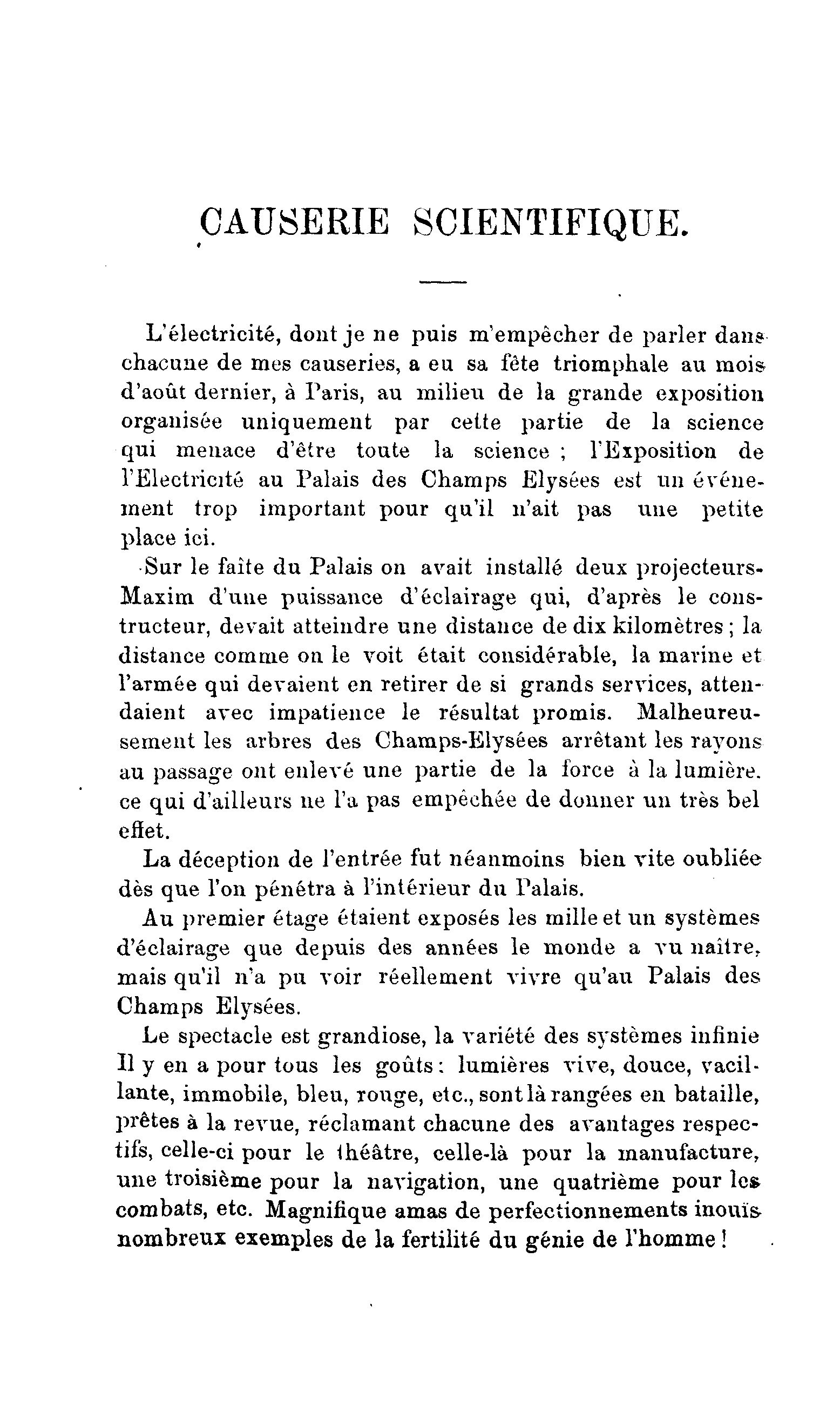 CAUSERIE SCIENTIFIQUE.

L'électricité, dont je ne puis m'empêcher de parler dans chacune de mes causeries, a eu sa fête triomphale au mois d'août dernier, à Paris, au milieu de la grande exposition organisée uniquement par cette partie de la science qui menace d'être toute la science ; l'Exposition de l'Electricité au Palais des Champs Elysées est un événement trop important pour qu'il n'ait pas une petite place ici.

Sur le faîte du Palais on avait installé deux projecteurs-Maxim d'une puissance d'éclairage qui, d'après le constructeur, devait atteindre une distance de dix kilomètres ; la distance comme on le voit était considérable, la marine et l'armée qui devaient en retirer de si grands services, attendaient avec impatience le résultat promis. Malheureusement les arbres des Champs-Elysées arrêtant les rayons au passage ont enlevé une partie de la force à la lumière. ce qui d'ailleurs ne l'a pas empêchée de donner un très bel effet.

La déception de l'entrée fut néanmoins bien vite oubliée dès que l'on pénétra à l'intérieur du Palais.

Au premier étage étaient exposés les mille et un systèmes d'éclairage que depuis des années le monde a vu naître, mais qu'il n'a pu voir réellement vivre qu'au Palais des Champs Elysées.

Le spectacle est grandiose, la variété des systèmes infinie Il y en a pour tous les goûts : lumières vive, douce, vacillante, immobile, bleu, rouge, etc., sont là rangées en bataille, prêtes à la revue, réclamant chacune des avantages respectifs, celle-ci pour le théâtre, celle-là pour la manufacture, une troisième pour la navigation, une quatrième pour les combats, etc. Magnifique amas de perfectionnements inouïs nombreux exemples de la fertilité du génie de l'homme !